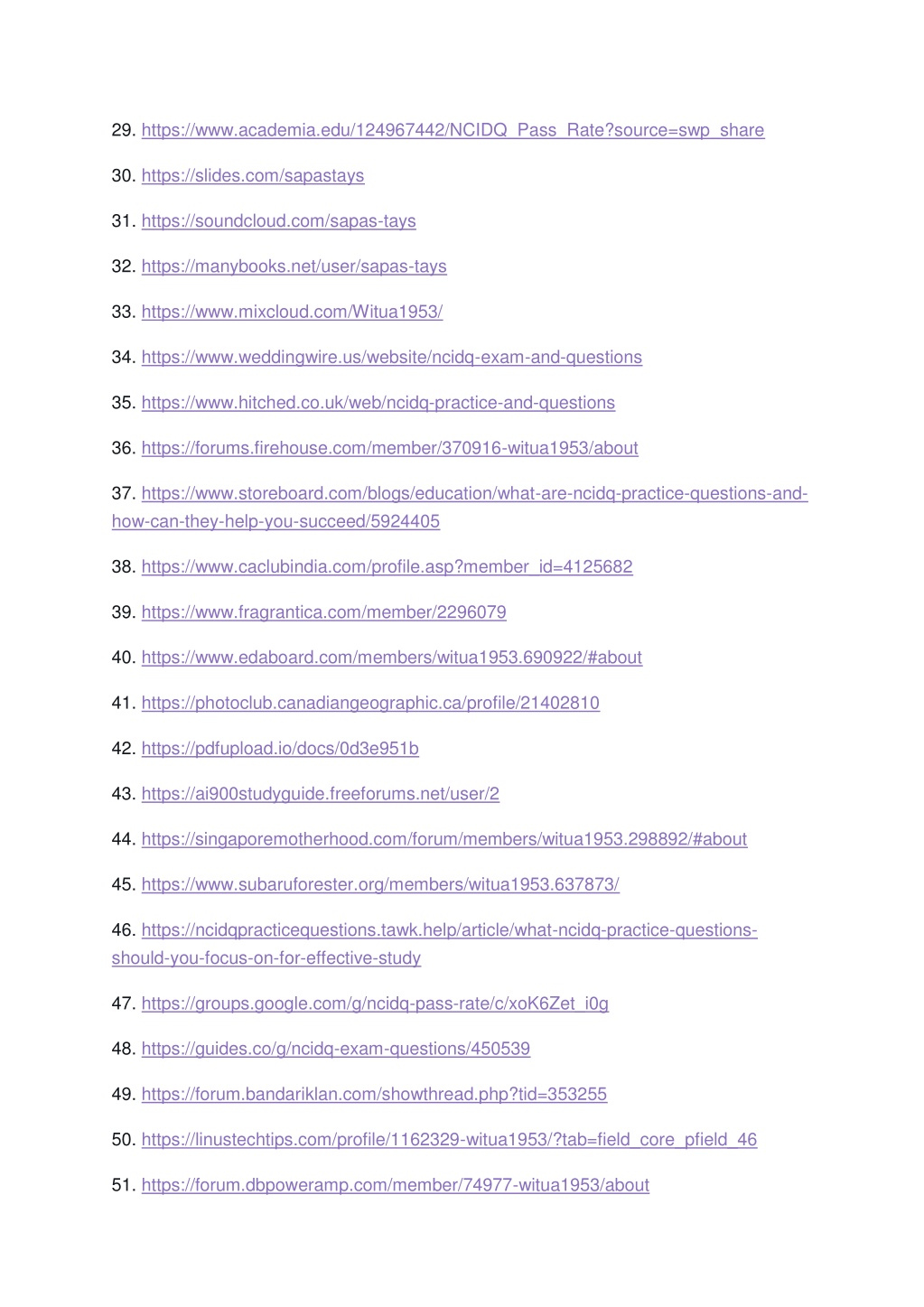 29. https://www.academia.edu/124967442/NCIDQ_Pass_Rate?source=swp_share

30. https://slides.com/sapastays

31. https://soundcloud.com/sapas-tays

32. https://manybooks.net/user/sapas-tays

33. https://www.mixcloud.com/Witua1953/

34. https://www.weddingwire.us/website/ncidq-exam-and-questions

35. https://www.hitched.co.uk/web/ncidq-practice-and-questions

36. https://forums.firehouse.com/member/370916-witua1953/about

37. https://www.storeboard.com/blogs/education/what-are-ncidq-practice-questions-and-how-can-they-help-you-succeed/5924405

38. https://www.caclubindia.com/profile.asp?member_id=4125682

39. https://www.fragrantica.com/member/2296079

40. https://www.edaboard.com/members/witua1953.690922/#about

41. https://photoclub.canadiangeographic.ca/profile/21402810

42. https://pdfupload.io/docs/0d3e951b

43. https://ai900studyguide.freeforums.net/user/2

44. https://singaporemotherhood.com/forum/members/witua1953.298892/#about

45. https://www.subaruforester.org/members/witua1953.637873/

46. https://ncidqpracticequestions.tawk.help/article/what-ncidq-practice-questions-should-you-focus-on-for-effective-study

47. https://groups.google.com/g/ncidq-pass-rate/c/xoK6Zet_i0g

48. https://guides.co/g/ncidq-exam-questions/450539

49. https://forum.bandariklan.com/showthread.php?tid=353255

50. https://linustechtips.com/profile/1162329-witua1953/?tab=field_core_pfield_46

51. https://forum.dbpoweramp.com/member/74977-witua1953/about